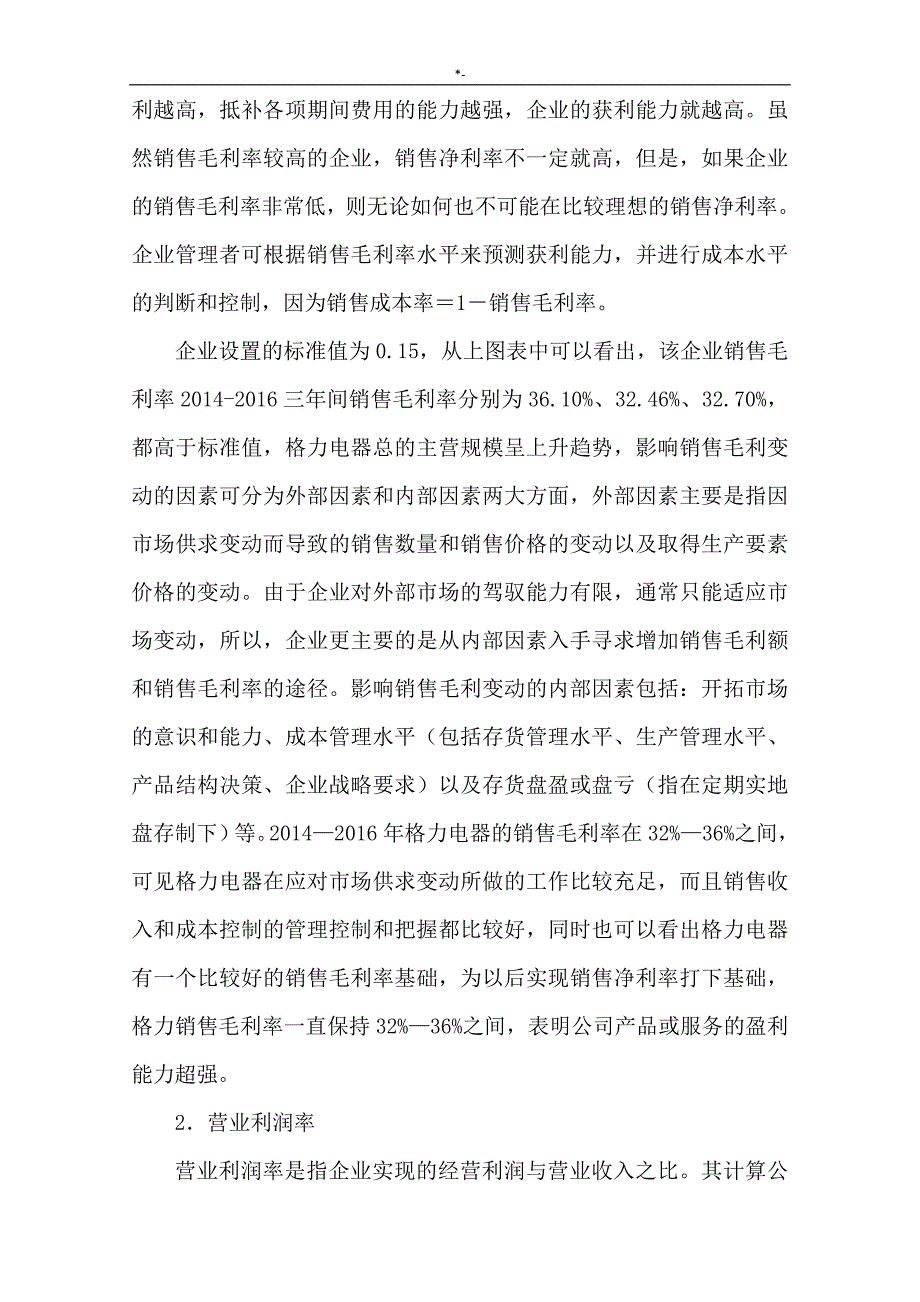 *-

利越高，抵补各项期间费用的能力越强，企业的获利能力就越高。虽然销售毛利率较高的企业，销售净利率不一定就高，但是，如果企业的销售毛利率非常低，则无论如何也不可能在比较理想的销售净利率。企业管理者可根据销售毛利率水平来预测获利能力，并进行成本水平的判断和控制，因为销售成本率＝1－销售毛利率。

企业设置的标准值为 0.15，从上图表中可以看出，该企业销售毛利率 2014-2016 三年间销售毛利率分别为 36.10%、32.46%、32.70%，都高于标准值，格力电器总的主营规模呈上升趋势，影响销售毛利变动的因素可分为外部因素和内部因素两大方面，外部因素主要是指因市场供求变动而导致的销售数量和销售价格的变动以及取得生产要素价格的变动。由于企业对外部市场的驾驭能力有限，通常只能适应市场变动，所以，企业更主要的是从内部因素入手寻求增加销售毛利额和销售毛利率的途径。影响销售毛利变动的内部因素包括：开拓市场的意识和能力、成本管理水平（包括存货管理水平、生产管理水平、产品结构决策、企业战略要求）以及存货盘盈或盘亏（指在定期实地盘存制下）等。2014—2016 年格力电器的销售毛利率在 32%—36%之间，可见格力电器在应对市场供求变动所做的工作比较充足，而且销售收入和成本控制的管理控制和把握都比较好，同时也可以看出格力电器有一个比较好的销售毛利率基础，为以后实现销售净利率打下基础，格力销售毛利率一直保持 32%—36%之间，表明公司产品或服务的盈利能力超强。

2．营业利润率

营业利润率是指企业实现的经营利润与营业收入之比。其计算公